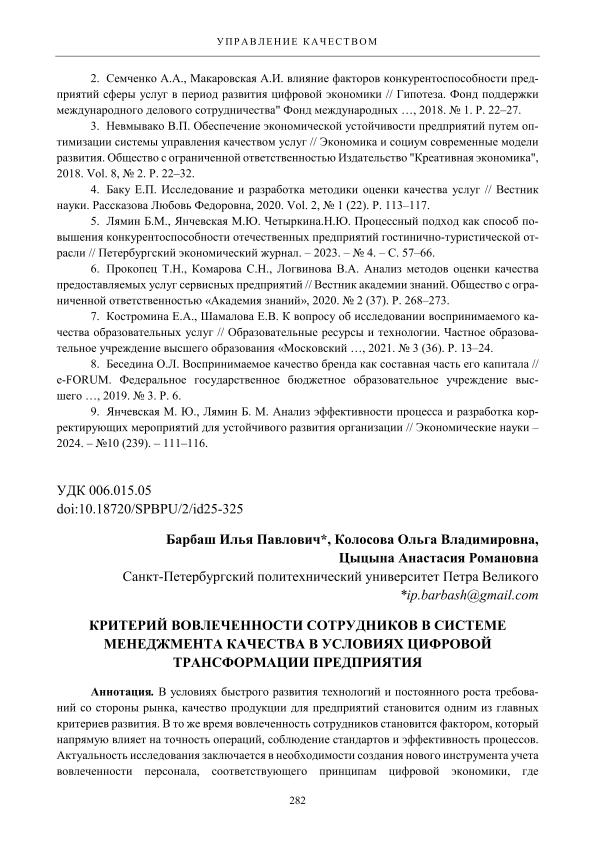 УПРАВЛЕНИЕ КАЧЕСТВОМ

2. Семченко А.А., Макаровская А.И. влияние факторов конкурентоспособности предприятий сферы услуг в период развития цифровой экономики // Гипотеза. Фонд поддержки международного делового сотрудничества" Фонд международных …, 2018. № 1. P. 22–27.

3. Невмывако В.П. Обеспечение экономической устойчивости предприятий путем оптимизации системы управления качеством услуг // Экономика и социум современные модели развития. Общество с ограниченной ответственностью Издательство "Креативная экономика", 2018. Vol. 8, № 2. P. 22–32.

4. Баку Е.П. Исследование и разработка методики оценки качества услуг // Вестник науки. Рассказова Любовь Федоровна, 2020. Vol. 2, № 1 (22). P. 113–117.

5. Лямин Б.М., Янчевская М.Ю. Четыркина.Н.Ю. Процессный подход как способ повышения конкурентоспособности отечественных предприятий гостинично-туристической отрасли // Петербургский экономический журнал. – 2023. – № 4. – С. 57–66.

6. Прокопец Т.Н., Комарова С.Н., Логвинова В.А. Анализ методов оценки качества предоставляемых услуг сервисных предприятий // Вестник академии знаний. Общество с ограниченной ответственностью «Академия знаний», 2020. № 2 (37). P. 268–273.

7. Костромина Е.А., Шамалова Е.В. К вопросу об исследовании воспринимаемого качества образовательных услуг // Образовательные ресурсы и технологии. Частное образовательное учреждение высшего образования «Московский …, 2021. № 3 (36). P. 13–24.

8. Беседина О.Л. Воспринимаемое качество бренда как составная часть его капитала // e-FORUM. Федеральное государственное бюджетное образовательное учреждение высшего …, 2019. № 3. P. 6.

9. Янчевская М. Ю., Лямин Б. М. Анализ эффективности процесса и разработка корректирующих мероприятий для устойчивого развития организации // Экономические науки – 2024. – №10 (239). – 111–116.

УДК 006.015.05
doi:10.18720/SPBPU/2/id25-325

Барбаш Илья Павлович*, Колосова Ольга Владимировна, Цыцына Анастасия Романовна
Санкт-Петербургский политехнический университет Петра Великого
*ip.barbash@gmail.com

КРИТЕРИЙ ВОВЛЕЧЕННОСТИ СОТРУДНИКОВ В СИСТЕМЕ МЕНЕДЖМЕНТА КАЧЕСТВА В УСЛОВИЯХ ЦИФРОВОЙ ТРАНСФОРМАЦИИ ПРЕДПРИЯТИЯ

Аннотация. В условиях быстрого развития технологий и постоянного роста требований со стороны рынка, качество продукции для предприятий становится одним из главных критериев развития. В то же время вовлеченность сотрудников становится фактором, который напрямую влияет на точность операций, соблюдение стандартов и эффективность процессов. Актуальность исследования заключается в необходимости создания нового инструмента учета вовлеченности персонала, соответствующего принципам цифровой экономики, где

282